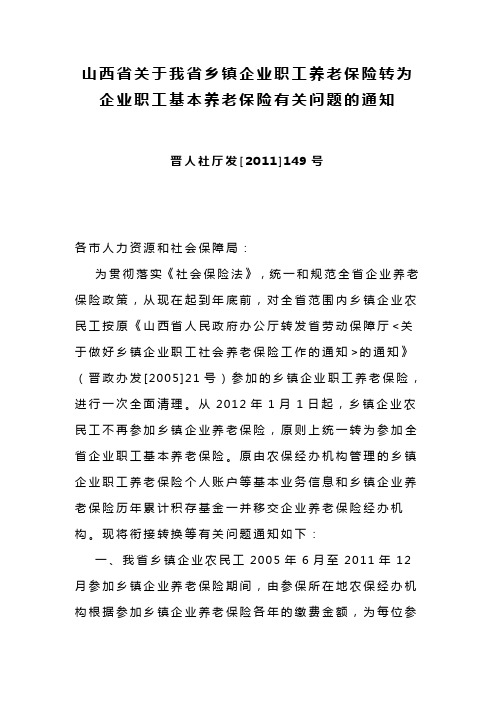 山西省关于我省乡镇企业职工养老保险转为企业职工基本养老保险有关问题的通知

晋人社厅发[2011]149 号

各市人力资源和社会保障局：

为贯彻落实《社会保险法》，统一和规范全省企业养老保险政策，从现在起到年底前，对全省范围内乡镇企业农民工按原《山西省人民政府办公厅转发省劳动保障厅<关于做好乡镇企业职工社会养老保险工作的通知>的通知》（晋政办发[2005]21 号）参加的乡镇企业职工养老保险，进行一次全面清理。从 2012 年 1 月 1 日起，乡镇企业农民工不再参加乡镇企业养老保险，原则上统一转为参加全省企业职工基本养老保险。原由农保经办机构管理的乡镇企业职工养老保险个人账户等基本业务信息和乡镇企业养老保险历年累计积存基金一并移交企业养老保险经办机构。现将衔接转换等有关问题通知如下：

一、我省乡镇企业农民工 2005 年 6 月至 2011 年 12 月参加乡镇企业养老保险期间，由参保所在地农保经办机构根据参加乡镇企业养老保险各年的缴费金额，为每位参